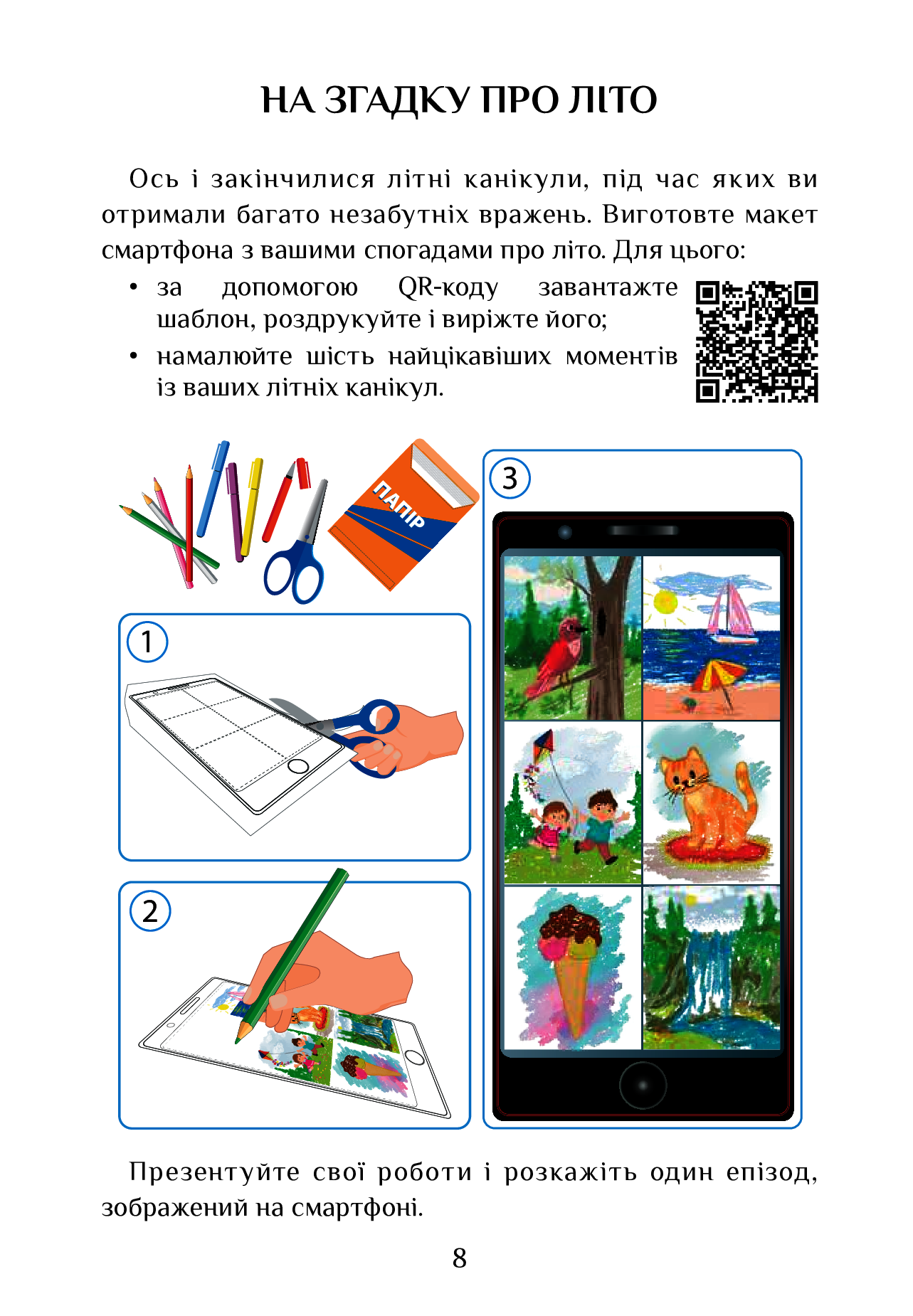 НА ЗГАДКУ ПРО ЛІТО

Ось і закінчилися літні канікули, під час яких ви отримали багато незабутніх вражень. Виготовте макет смартфона з вашими спогадами про літо. Для цього:

• за допомогою QR-коду завантажте шаблон, роздрукуйте і виріжте його;
• намалюйте шість найцікавіших моментів із ваших літніх канікул.

ПАПІР

1

2

3

Презентуйте свої роботи і розкажіть один епізод, зображений на смартфоні.

8